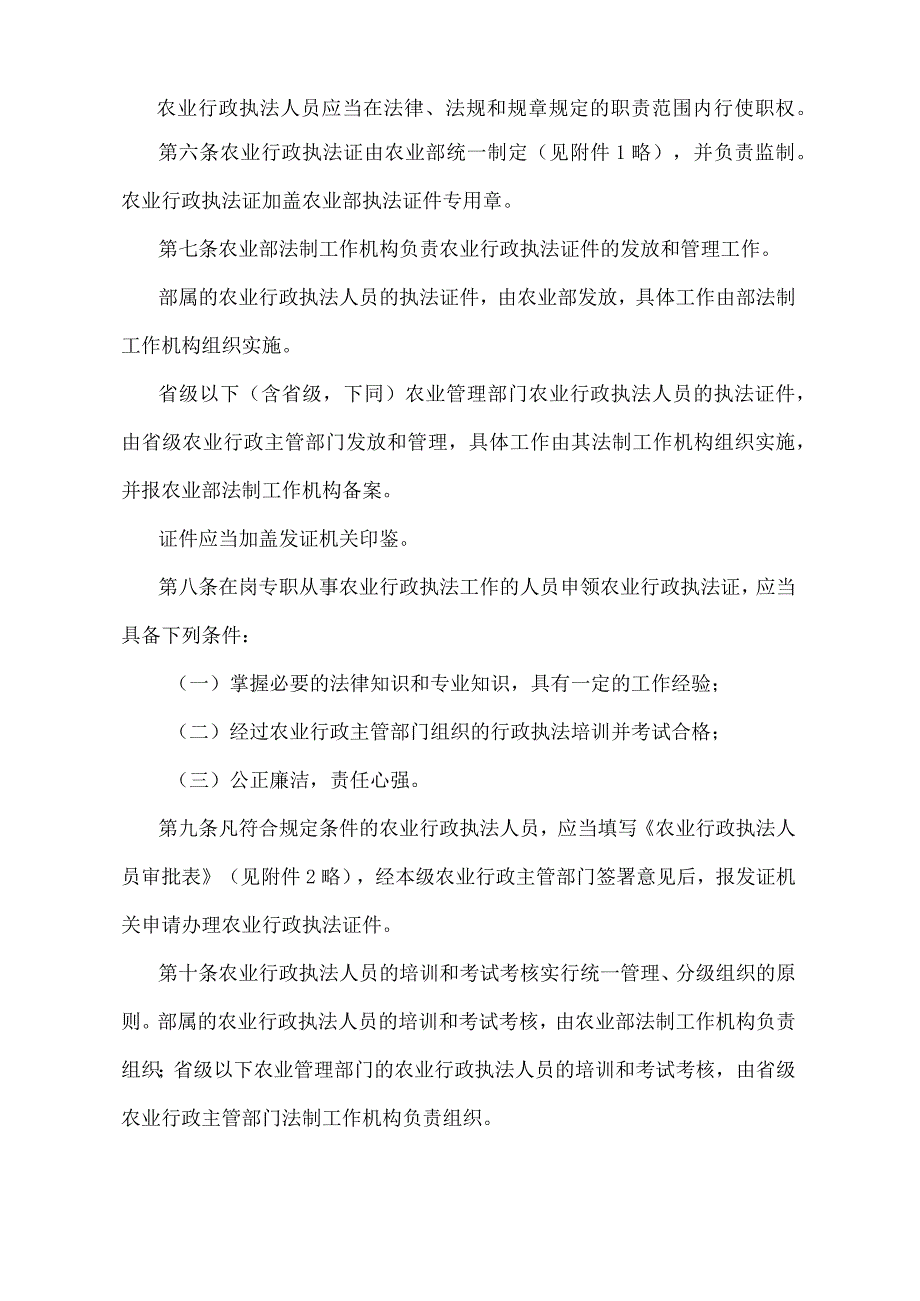 农业行政执法人员应当在法律、法规和规章规定的职责范围内行使职权。

第六条农业行政执法证由农业部统一制定（见附件1略），并负责监制。农业行政执法证加盖农业部执法证件专用章。

第七条农业部法制工作机构负责农业行政执法证件的发放和管理工作。

部属的农业行政执法人员的执法证件，由农业部发放，具体工作由部法制工作机构组织实施。

省级以下（含省级，下同）农业管理部门农业行政执法人员的执法证件，由省级农业行政主管部门发放和管理，具体工作由其法制工作机构组织实施，并报农业部法制工作机构备案。

证件应当加盖发证机关印鉴。

第八条在岗专职从事农业行政执法工作的人员申领农业行政执法证，应当具备下列条件：

（一）掌握必要的法律知识和专业知识，具有一定的工作经验；

（二）经过农业行政主管部门组织的行政执法培训并考试合格；

（三）公正廉洁，责任心强。

第九条凡符合规定条件的农业行政执法人员，应当填写《农业行政执法人员审批表》（见附件2略），经本级农业行政主管部门签署意见后，报发证机关申请办理农业行政执法证件。

第十条农业行政执法人员的培训和考试考核实行统一管理、分级组织的原则。部属的农业行政执法人员的培训和考试考核，由农业部法制工作机构负责组织；省级以下农业管理部门的农业行政执法人员的培训和考试考核，由省级农业行政主管部门法制工作机构负责组织。